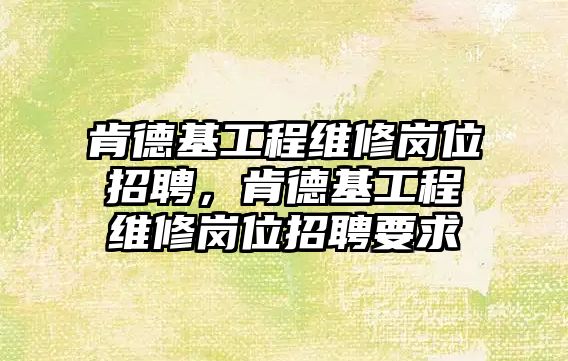 肯德基工程维修岗位招聘，肯德基工程维修岗位招聘要求